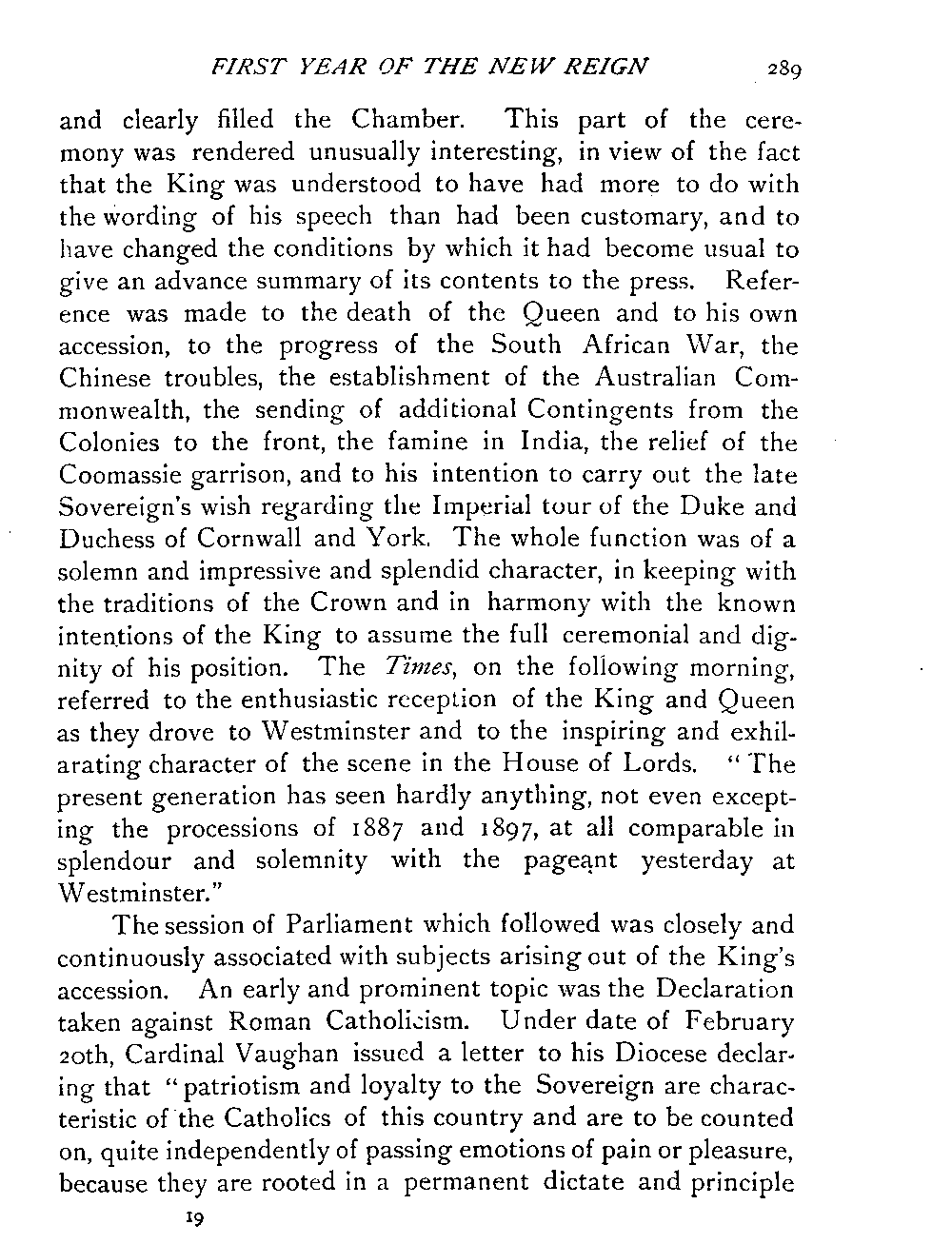 FIRST YEAR OF THE NEW REIGN 289

and clearly filled the Chamber. This part of the ceremony was rendered unusually interesting, in view of the fact that the King was understood to have had more to do with the wording of his speech than had been customary, and to have changed the conditions by which it had become usual to give an advance summary of its contents to the press. Reference was made to the death of the Queen and to his own accession, to the progress of the South African War, the Chinese troubles, the establishment of the Australian Commonwealth, the sending of additional Contingents from the Colonies to the front, the famine in India, the relief of the Coomassie garrison, and to his intention to carry out the late Sovereign's wish regarding the Imperial tour of the Duke and Duchess of Cornwall and York. The whole function was of a solemn and impressive and splendid character, in keeping with the traditions of the Crown and in harmony with the known intentions of the King to assume the full ceremonial and dignity of his position. The Times, on the following morning, referred to the enthusiastic reception of the King and Queen as they drove to Westminster and to the inspiring and exhilarating character of the scene in the House of Lords. "The present generation has seen hardly anything, not even excepting the processions of 1887 and 1897, at all comparable in splendour and solemnity with the pageant yesterday at Westminster."

The session of Parliament which followed was closely and continuously associated with subjects arising out of the King's accession. An early and prominent topic was the Declaration taken against Roman Catholicism. Under date of February 20th, Cardinal Vaughan issued a letter to his Diocese declaring that "patriotism and loyalty to the Sovereign are characteristic of the Catholics of this country and are to be counted on, quite independently of passing emotions of pain or pleasure, because they are rooted in a permanent dictate and principle

19